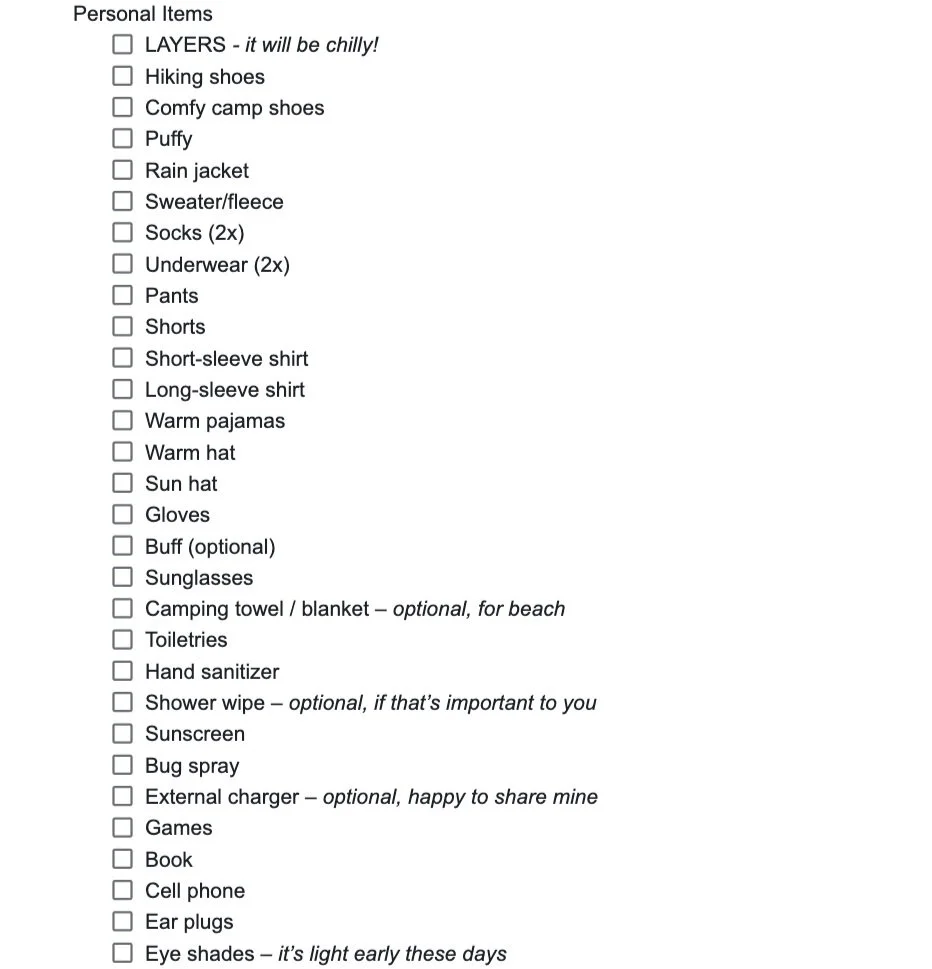 Personal Items

☐ LAYERS - it will be chilly!
☐ Hiking shoes
☐ Comfy camp shoes
☐ Puffy
☐ Rain jacket
☐ Sweater/fleece
☐ Socks (2x)
☐ Underwear (2x)
☐ Pants
☐ Shorts
☐ Short-sleeve shirt
☐ Long-sleeve shirt
☐ Warm pajamas
☐ Warm hat
☐ Sun hat
☐ Gloves
☐ Buff (optional)
☐ Sunglasses
☐ Camping towel / blanket – optional, for beach
☐ Toiletries
☐ Hand sanitizer
☐ Shower wipe – optional, if that's important to you
☐ Sunscreen
☐ Bug spray
☐ External charger – optional, happy to share mine
☐ Games
☐ Book
☐ Cell phone
☐ Ear plugs
☐ Eye shades – it's light early these days